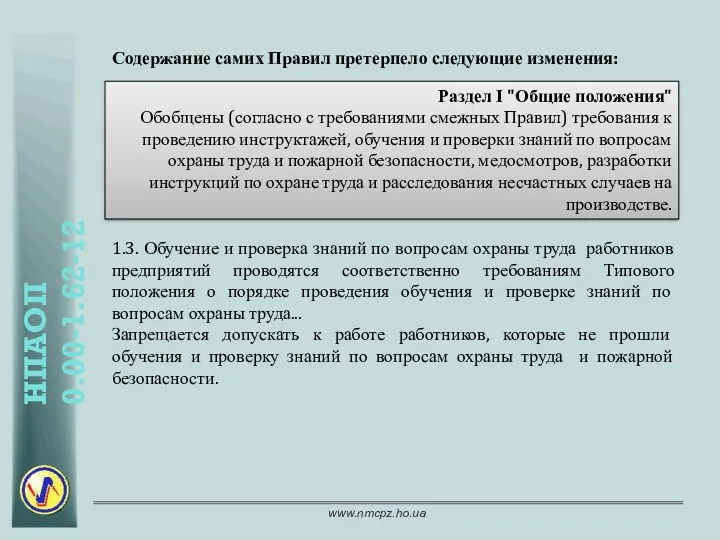 НПАОП
0.00-1.62-12

Содержание самих Правил претерпело следующие изменения:

Раздел I "Общие положения"
Обобщены (согласно с требованиями смежных Правил) требования к проведению инструктажей, обучения и проверки знаний по вопросам охраны труда и пожарной безопасности, медосмотров, разработки инструкций по охране труда и расследования несчастных случаев на производстве.

1.3. Обучение и проверка знаний по вопросам охраны труда работников предприятий проводятся соответственно требованиям Типового положения о порядке проведения обучения и проверке знаний по вопросам охраны труда...
Запрещается допускать к работе работников, которые не прошли обучения и проверку знаний по вопросам охраны труда и пожарной безопасности.

www.nmcpz.ho.ua